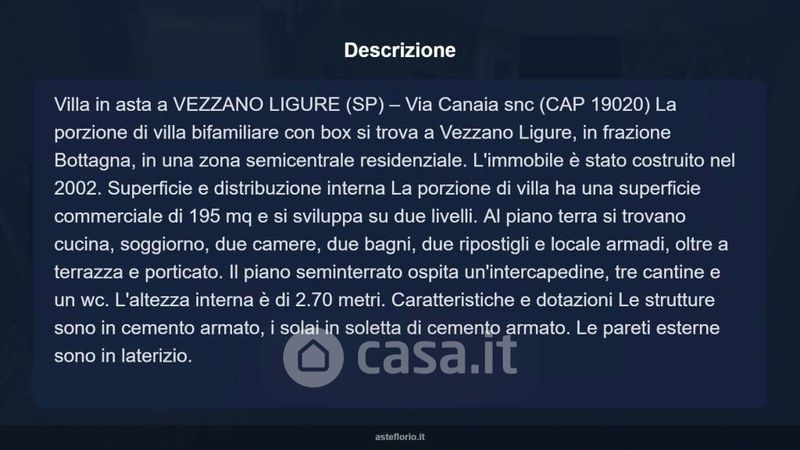 Descrizione

Villa in asta a VEZZANO LIGURE (SP) – Via Canaia snc (CAP 19020) La porzione di villa bifamiliare con box si trova a Vezzano Ligure, in frazione Bottagna, in una zona semicentrale residenziale. L'immobile è stato costruito nel 2002. Superficie e distribuzione interna La porzione di villa ha una superficie commerciale di 195 mq e si sviluppa su due livelli. Al piano terra si trovano cucina, soggiorno, due camere, due bagni, due ripostigli e locale armadi, oltre a terrazza e porticato. Il piano seminterrato ospita un'intercapedine, tre cantine e un wc. L'altezza interna è di 2.70 metri. Caratteristiche e dotazioni Le strutture sono in cemento armato, i solai in soletta di cemento armato. Le pareti esterne sono in laterizio.

asteflorio.it

casa.it